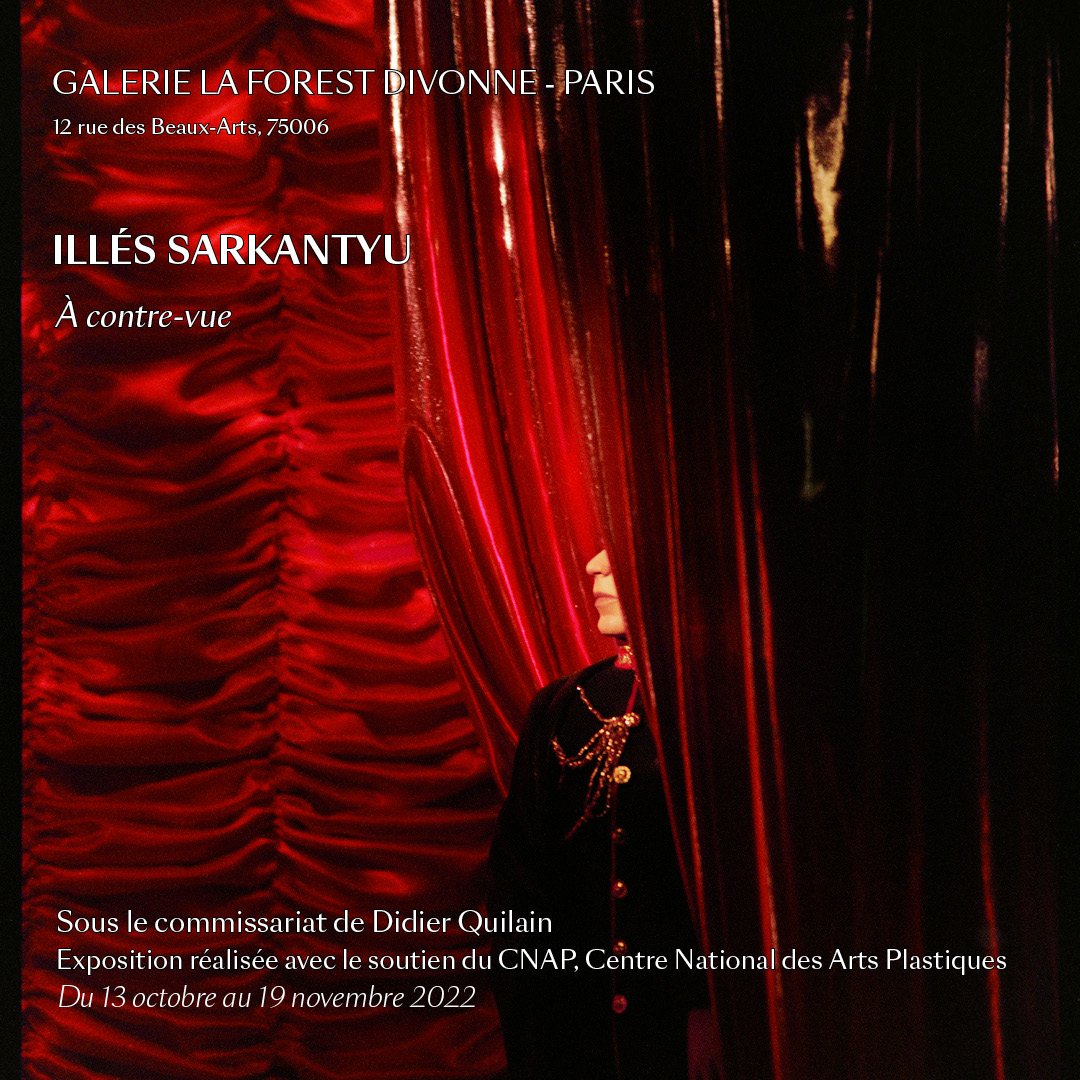 GALERIE LA FOREST DIVONNE - PARIS
12 rue des Beaux-Arts, 75006

ILLÉS SARKANTYU
À contre-vue

Sous le commissariat de Didier Quilain
Exposition réalisée avec le soutien du CNAP, Centre National des Arts Plastiques
Du 13 octobre au 19 novembre 2022